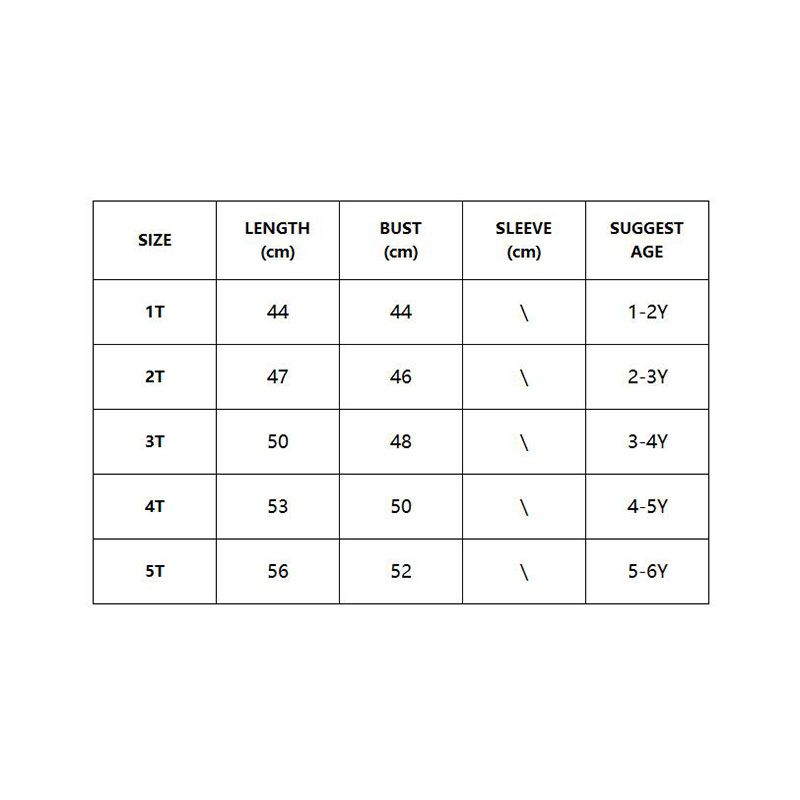 | SIZE | LENGTH (cm) | BUST (cm) | SLEEVE (cm) | SUGGEST AGE |
|---|---|---|---|---|
| 1T | 44 | 44 | \ | 1-2Y |
| 2T | 47 | 46 | \ | 2-3Y |
| 3T | 50 | 48 | \ | 3-4Y |
| 4T | 53 | 50 | \ | 4-5Y |
| 5T | 56 | 52 | \ | 5-6Y |